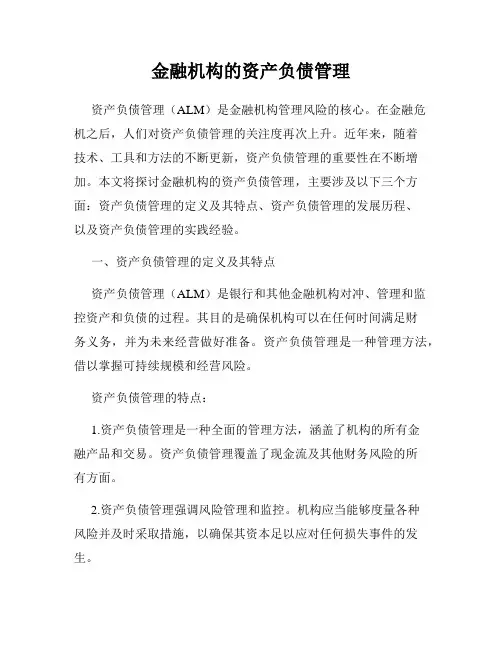 金融机构的资产负债管理

资产负债管理（ALM）是金融机构管理风险的核心。在金融危机之后，人们对资产负债管理的关注度再次上升。近年来，随着技术、工具和方法的不断更新，资产负债管理的重要性在不断增加。本文将探讨金融机构的资产负债管理，主要涉及以下三个方面：资产负债管理的定义及其特点、资产负债管理的发展历程、以及资产负债管理的实践经验。

一、资产负债管理的定义及其特点

资产负债管理（ALM）是银行和其他金融机构对冲、管理和监控资产和负债的过程。其目的是确保机构可以在任何时间满足财务义务，并为未来经营做好准备。资产负债管理是一种管理方法，借以掌握可持续规模和经营风险。

资产负债管理的特点：

1.资产负债管理是一种全面的管理方法，涵盖了机构的所有金融产品和交易。资产负债管理覆盖了现金流及其他财务风险的所有方面。

2.资产负债管理强调风险管理和监控。机构应当能够度量各种风险并及时采取措施，以确保其资本足以应对任何损失事件的发生。